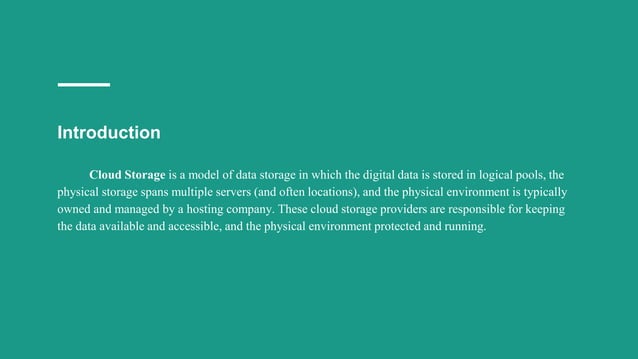 Introduction

Cloud Storage is a model of data storage in which the digital data is stored in logical pools, the physical storage spans multiple servers (and often locations), and the physical environment is typically owned and managed by a hosting company. These cloud storage providers are responsible for keeping the data available and accessible, and the physical environment protected and running.